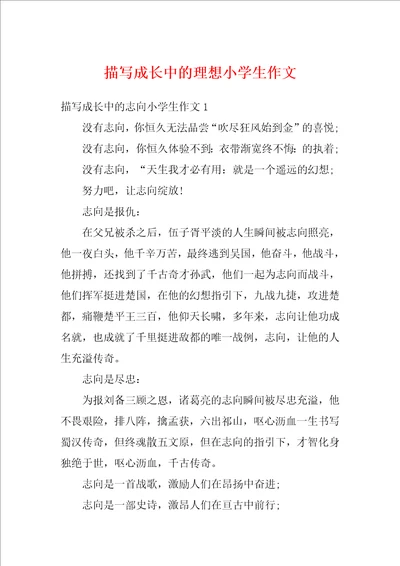 描写成长中的理想小学生作文

描写成长中的志向小学生作文 1

没有志向，你恒久无法品尝“吹尽狂风始到金”的喜悦；

没有志向，你恒久体验不到：衣带渐宽终不悔：的执着；

没有志向，“天生我才必有用：就是一个遥远的幻想；

努力吧，让志向绽放！

志向是报仇：

在父兄被杀之后，伍子胥平淡的人生瞬间被志向照亮，他一夜白头，他千辛万苦，最终逃到吴国，他奋斗，他战斗，他拼搏，还找到了千古奇才孙武，他们一起为志向而战斗，他们挥军挺进楚国，在他的幻想指引下，九战九捷，攻进楚都，痛鞭楚平王三百，他仰天长啸，多年来，志向让他功成名就，也成就了千里挺进敌都的唯一战例，志向，让他的人生充溢传奇。

志向是尽忠：

为报刘备三顾之恩，诸葛亮的志向瞬间被尽忠充溢，他不畏艰险，排八阵，擒孟获，六出祁山，呕心沥血一生书写蜀汉传奇，但终魂散五丈原，但在志向的指引下，才智化身独绝于世，呕心沥血，千古传奇。

志向是一首战歌，激励人们在昂扬中奋进；

志向是一部史诗，激昂人们在亘古中前行；